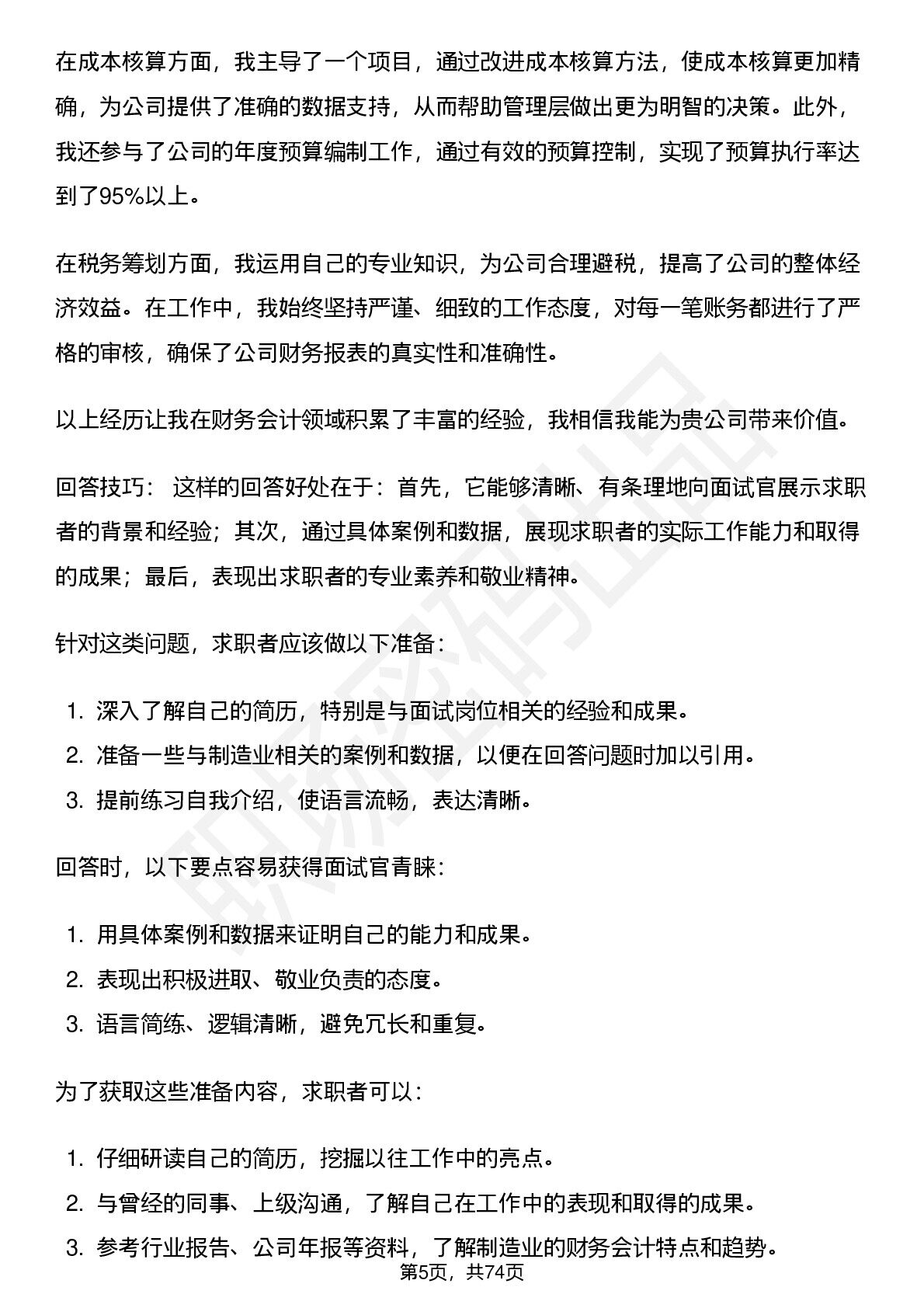 在成本核算方面，我主导了一个项目，通过改进成本核算方法，使成本核算更加精确，为公司提供了准确的数据支持，从而帮助管理层做出更为明智的决策。此外，我还参与了公司的年度预算编制工作，通过有效的预算控制，实现了预算执行率达到了95%以上。

在税务筹划方面，我运用自己的专业知识，为公司合理避税，提高了公司的整体经济效益。在工作中，我始终坚持严谨、细致的工作态度，对每一笔账务都进行了严格的审核，确保了公司财务报表的真实性和准确性。

以上经历让我在财务会计领域积累了丰富的经验，我相信我能为贵公司带来价值。

回答技巧：这样的回答好处在于：首先，它能够清晰、有条理地向面试官展示求职者的背景和经验；其次，通过具体案例和数据，展现求职者的实际工作能力和取得的成果；最后，表现出求职者的专业素养和敬业精神。

针对这类问题，求职者应该做以下准备：

1.深入了解自己的简历，特别是与面试岗位相关的经验和成果。
2.准备一些与制造业相关的案例和数据，以便在回答问题时加以引用。
3.提前练习自我介绍，使语言流畅，表达清晰。

回答时，以下要点容易获得面试官青睐：

1.用具体案例和数据来证明自己的能力和成果。
2.表现出积极进取、敬业负责的态度。
3.语言简练、逻辑清晰，避免冗长和重复。

为了获取这些准备内容，求职者可以：

1.仔细研读自己的简历，挖掘以往工作中的亮点。
2.与曾经的同事、上级沟通，了解自己在工作中的表现和取得的成果。
3.参考行业报告、公司年报等资料，了解制造业的财务会计特点和趋势。

第5页，共74页

职场密码